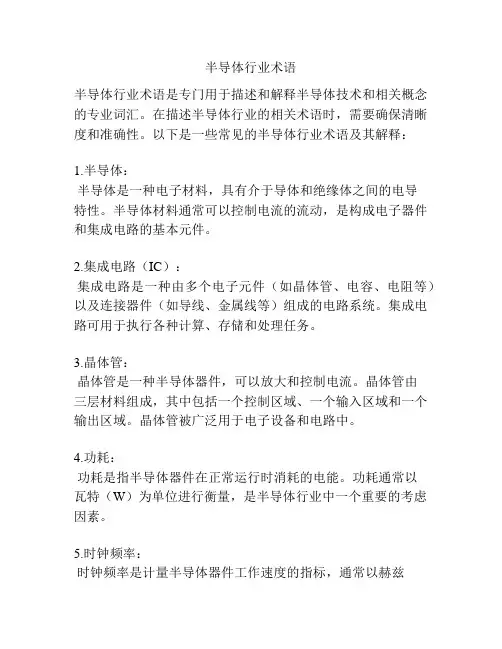 半导体行业术语

半导体行业术语是专门用于描述和解释半导体技术和相关概念的专业词汇。在描述半导体行业的相关术语时，需要确保清晰度和准确性。以下是一些常见的半导体行业术语及其解释：

1.半导体：
半导体是一种电子材料，具有介于导体和绝缘体之间的电导特性。半导体材料通常可以控制电流的流动，是构成电子器件和集成电路的基本元件。

2.集成电路（IC）：
集成电路是一种由多个电子元件（如晶体管、电容、电阻等）以及连接器件（如导线、金属线等）组成的电路系统。集成电路可用于执行各种计算、存储和处理任务。

3.晶体管：
晶体管是一种半导体器件，可以放大和控制电流。晶体管由三层材料组成，其中包括一个控制区域、一个输入区域和一个输出区域。晶体管被广泛用于电子设备和电路中。

4.功耗：
功耗是指半导体器件在正常运行时消耗的电能。功耗通常以瓦特（W）为单位进行衡量，是半导体行业中一个重要的考虑因素。

5.时钟频率：
时钟频率是计量半导体器件工作速度的指标，通常以赫兹